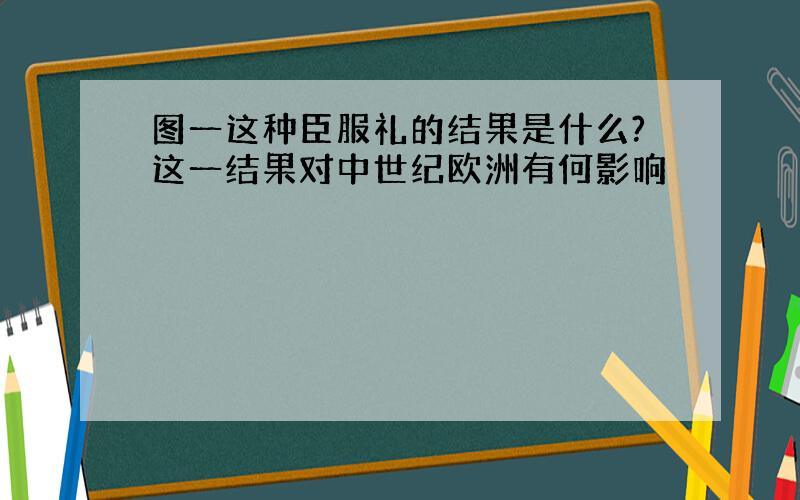 图一这种臣服礼的结果是什么?这一结果对中世纪欧洲有何影响